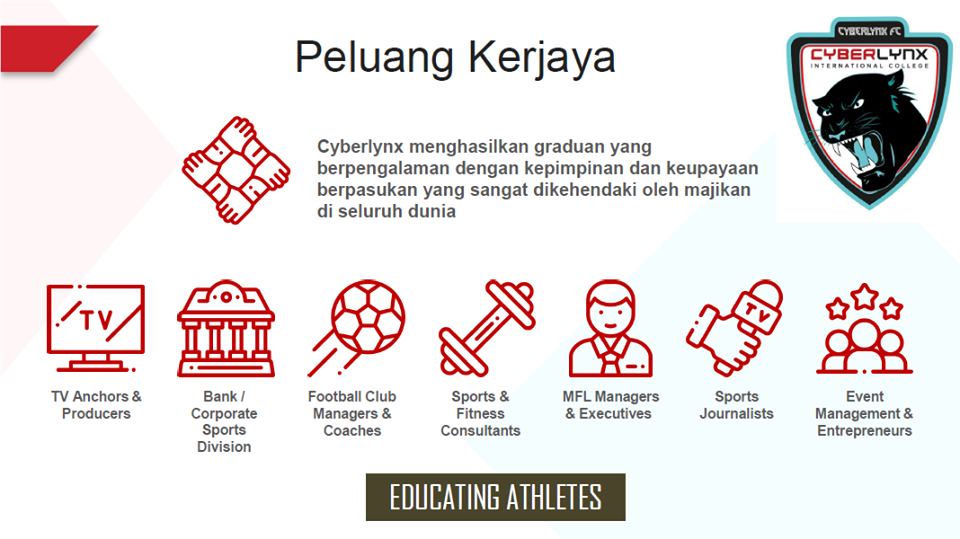 Peluang Kerjaya

CYBERLYNX FC
CYBERLYNX
INTERNATIONAL COLLEGE

Cyberlynx menghasilkan graduan yang berpengalaman dengan kepimpinan dan keupayaan berpasukan yang sangat dikehendaki oleh majikan di seluruh dunia

TV

TV Anchors & Producers

Bank / Corporate Sports Division

Football Club Managers & Coaches

Sports & Fitness Consultants

MFL Managers & Executives

TV

Sports Journalists

Event Management & Entrepreneurs

EDUCATING ATHLETES